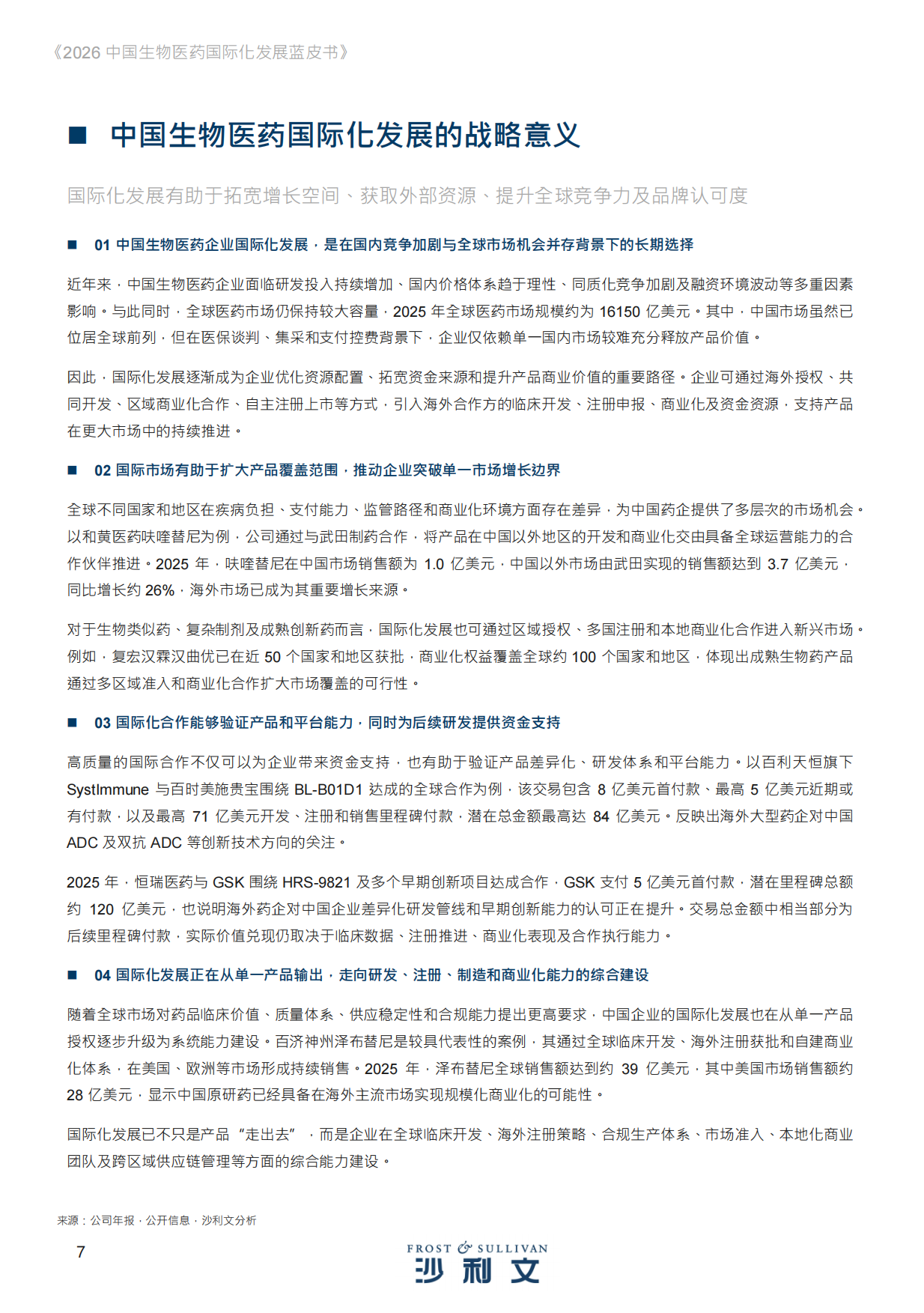 《2026 中国生物医药国际化发展蓝皮书》

■ 中国生物医药国际化发展的战略意义

国际化发展有助于拓宽增长空间、获取外部资源、提升全球竞争力及品牌认可度

■ 01 中国生物医药企业国际化发展，是在国内竞争加剧与全球市场机会并存背景下的长期选择

近年来，中国生物医药企业面临研发投入持续增加、国内价格体系趋于理性、同质化竞争加剧及融资环境波动等多重因素影响。与此同时，全球医药市场仍保持较大容量，2025 年全球医药市场规模约为 16150 亿美元。其中，中国市场虽然已位居全球前列，但在医保谈判、集采和支付控费背景下，企业仅依赖单一国内市场较难充分释放产品价值。

因此，国际化发展逐渐成为企业优化资源配置、拓宽资金来源和提升产品商业价值的重要路径。企业可通过海外授权、共同开发、区域商业化合作、自主注册上市等方式，引入海外合作方的临床开发、注册申报、商业化及资金资源，支持产品在更大市场中的持续推进。

■ 02 国际市场有助于扩大产品覆盖范围，推动企业突破单一市场增长边界

全球不同国家和地区在疾病负担、支付能力、监管路径和商业化环境方面存在差异，为中国药企提供了多层次的市场机会。以和黄医药呋喹替尼为例，公司通过与武田制药合作，将产品在中国以外地区的开发和商业化交由具备全球运营能力的合作伙伴推进。2025 年，呋喹替尼在中国市场销售额为 1.0 亿美元，中国以外市场由武田实现的销售额达到 3.7 亿美元，同比增长约 26%，海外市场已成为其重要增长来源。

对于生物类似药、复杂制剂及成熟创新药而言，国际化发展也可通过区域授权、多国注册和本地商业化合作进入新兴市场。例如，复宏汉霖汉曲优已在近 50 个国家和地区获批，商业化权益覆盖全球约 100 个国家和地区，体现出成熟生物药产品通过多区域准入和商业化合作扩大市场覆盖的可行性。

■ 03 国际化合作能够验证产品和平台能力，同时为后续研发提供资金支持

高质量的国际合作不仅可以为企业带来资金支持，也有助于验证产品差异化、研发体系和平台能力。以百利天恒旗下 SystImmune 与百时美施贵宝围绕 BL-B01D1 达成的全球合作为例，该交易包含 8 亿美元首付款、最高 5 亿美元近期或有付款，以及最高 71 亿美元开发、注册和销售里程碑付款，潜在总金额最高达 84 亿美元。反映出海外大型药企对中国 ADC 及双抗 ADC 等创新技术方向的关注。

2025 年，恒瑞医药与 GSK 围绕 HRS-9821 及多个早期创新项目达成合作，GSK 支付 5 亿美元首付款，潜在里程碑总额约 120 亿美元，也说明海外药企对中国企业差异化研发管线和早期创新能力的认可正在提升。交易总金额中相当部分为后续里程碑付款，实际价值兑现仍取决于临床数据、注册推进、商业化表现及合作执行能力。

■ 04 国际化发展正在从单一产品输出，走向研发、注册、制造和商业化能力的综合建设

随着全球市场对药品临床价值、质量体系、供应稳定性和合规能力提出更高要求，中国企业的国际化发展也在从单一产品授权逐步升级为系统能力建设。百济神州泽布替尼是较具代表性的案例，其通过全球临床开发、海外注册获批和自建商业化体系，在美国、欧洲等市场形成持续销售。2025 年，泽布替尼全球销售额达到约 39 亿美元，其中美国市场销售额约 28 亿美元，显示中国原研药已经具备在海外主流市场实现规模化商业化的可能性。

国际化发展已不只是产品“走出去”，而是企业在全球临床开发、海外注册策略、合规生产体系、市场准入、本地化商业团队及跨区域供应链管理等方面的综合能力建设。

来源：公司年报，公开信息，沙利文分析

7

FROST & SULLIVAN
沙利文